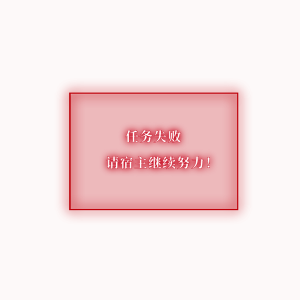 任务失败

请宿主继续努力！